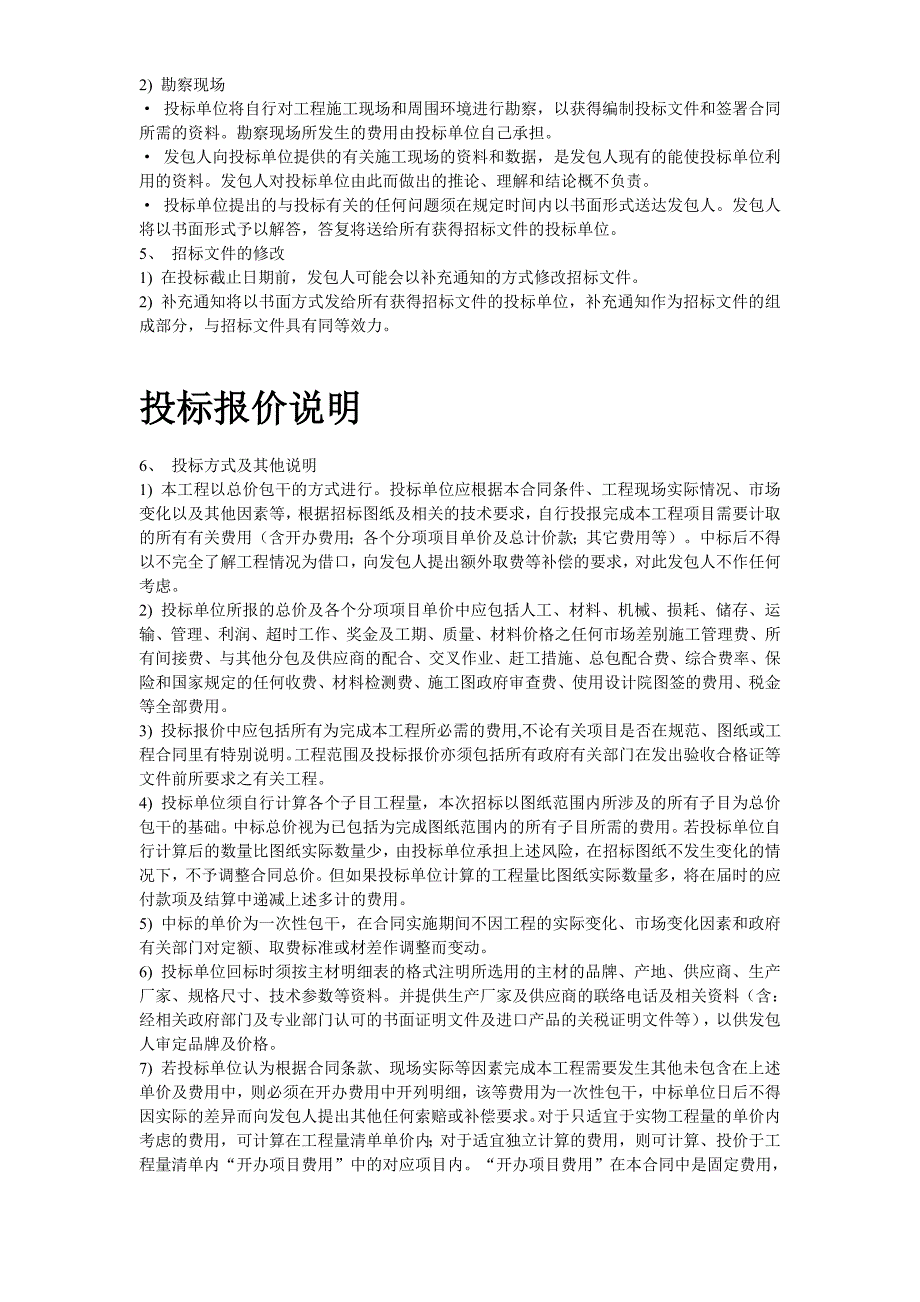 2) 勘察现场

• 投标单位将自行对工程施工现场和周围环境进行勘察，以获得编制投标文件和签署合同所需的资料。勘察现场所发生的费用由投标单位自己承担。

• 发包人向投标单位提供的有关施工现场的资料和数据，是发包人现有的能使投标单位利用的资料。发包人对投标单位由此而做出的推论、理解和结论概不负责。

• 投标单位提出的与投标有关的任何问题须在规定时间内以书面形式送达发包人。发包人将以书面形式予以解答，答复将送给所有获得招标文件的投标单位。

5、 招标文件的修改

1) 在投标截止日期前，发包人可能会以补充通知的方式修改招标文件。

2) 补充通知将以书面方式发给所有获得招标文件的投标单位，补充通知作为招标文件的组成部分，与招标文件具有同等效力。

投标报价说明

6、 投标方式及其他说明

1) 本工程以总价包干的方式进行。投标单位应根据本合同条件、工程现场实际情况、市场变化以及其他因素等，根据招标图纸及相关的技术要求，自行投报完成本工程项目需要计取的所有有关费用（含开办费用；各个分项项目单价及总计价款；其它费用等）。中标后不得以不完全了解工程情况为借口，向发包人提出额外取费等补偿的要求，对此发包人不作任何考虑。

2) 投标单位所报的总价及各个分项项目单价中应包括人工、材料、机械、损耗、储存、运输、管理、利润、超时工作、奖金及工期、质量、材料价格之任何市场差别施工管理费、所有间接费、与其他分包及供应商的配合、交叉作业、赶工措施、总包配合费、综合费率、保险和国家规定的任何收费、材料检测费、施工图政府审查费、使用设计院图签的费用、税金等全部费用。

3) 投标报价中应包括所有为完成本工程所必需的费用,不论有关项目是否在规范、图纸或工程合同里有特别说明。工程范围及投标报价亦须包括所有政府有关部门在发出验收合格证等文件前所要求之有关工程。

4) 投标单位须自行计算各个子目工程量，本次招标以图纸范围内所涉及的所有子目为总价包干的基础。中标总价视为已包括为完成图纸范围内的所有子目所需的费用。若投标单位自行计算后的数量比图纸实际数量少，由投标单位承担上述风险，在招标图纸不发生变化的情况下，不予调整合同总价。但如果投标单位计算的工程量比图纸实际数量多，将在届时的应付款项及结算中递减上述多计的费用。

5) 中标的单价为一次性包干，在合同实施期间不因工程的实际变化、市场变化因素和政府有关部门对定额、取费标准或材差作调整而变动。

6) 投标单位回标时须按主材明细表的格式注明所选用的主材的品牌、产地、供应商、生产厂家、规格尺寸、技术参数等资料。并提供生产厂家及供应商的联络电话及相关资料（含：经相关政府部门及专业部门认可的书面证明文件及进口产品的关税证明文件等），以供发包人审定品牌及价格。

7) 若投标单位认为根据合同条款、现场实际等因素完成本工程需要发生其他未包含在上述单价及费用中，则必须在开办费用中开列明细，该等费用为一次性包干，中标单位日后不得因实际的差异而向发包人提出其他任何索赔或补偿要求。对于只适宜于实物工程量的单价内考虑的费用，可计算在工程量清单单价内;对于适宜独立计算的费用，则可计算、投价于工程量清单内“开办项目费用”中的对应项目内。“开办项目费用”在本合同中是固定费用，